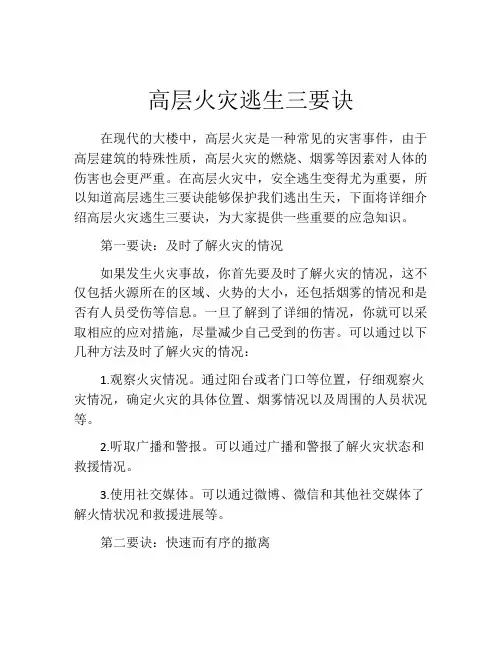 高层火灾逃生三要诀

在现代的大楼中，高层火灾是一种常见的灾害事件，由于高层建筑的特殊性质，高层火灾的燃烧、烟雾等因素对人体的伤害也会更严重。在高层火灾中，安全逃生变得尤为重要，所以知道高层逃生三要诀能够保护我们逃出生天，下面将详细介绍高层火灾逃生三要诀，为大家提供一些重要的应急知识。

第一要诀：及时了解火灾的情况

如果发生火灾事故，你首先要及时了解火灾的情况，这不仅包括火源所在的区域、火势的大小，还包括烟雾的情况和是否有人员受伤等信息。一旦了解到了详细的情况，你就可以采取相应的应对措施，尽量减少自己受到的伤害。可以通过以下几种方法及时了解火灾的情况：

1.观察火灾情况。通过阳台或者门口等位置，仔细观察火灾情况，确定火灾的具体位置、烟雾情况以及周围的人员状况等。

2.听取广播和警报。可以通过广播和警报了解火灾状态和救援情况。

3.使用社交媒体。可以通过微博、微信和其他社交媒体了解火情状况和救援进展等。

第二要诀：快速而有序的撤离